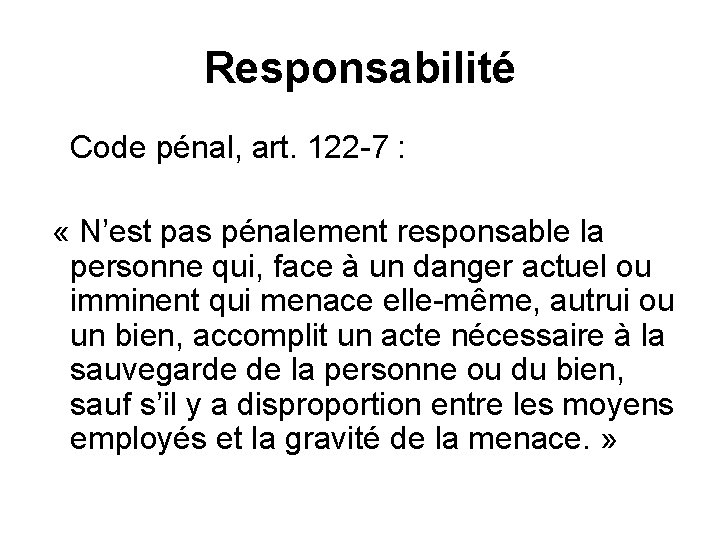 Responsabilité

Code pénal, art. 122-7 :

« N’est pas pénalement responsable la personne qui, face à un danger actuel ou imminent qui menace elle-même, autrui ou un bien, accomplit un acte nécessaire à la sauvegarde de la personne ou du bien, sauf s’il y a disproportion entre les moyens employés et la gravité de la menace. »